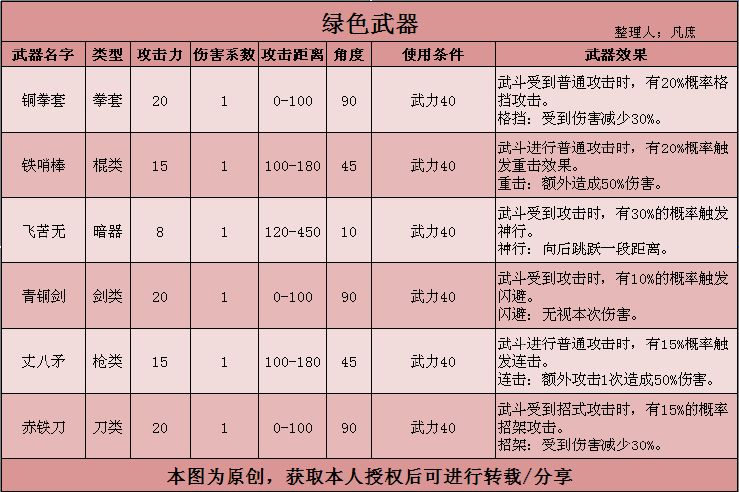 绿色武器

整理人：凡庶

| 武器名字 | 类型 | 攻击力 | 伤害系数 | 攻击距离 | 角度 | 使用条件 | 武器效果 |
|---|---|---|---|---|---|---|---|
| 铜拳套 | 拳套 | 20 | 1 | 0-100 | 90 | 武力40 | 武斗受到普通攻击时，有20%概率格挡攻击。格挡：受到伤害减少30%。 |
| 铁哨棒 | 棍类 | 15 | 1 | 100-180 | 45 | 武力40 | 武斗进行普通攻击时，有20%概率触发重击效果。重击：额外造成50%伤害。 |
| 飞苦无 | 暗器 | 8 | 1 | 120-450 | 10 | 武力40 | 武斗受到攻击时，有30%的概率触发神行。神行：向后跳跃一段距离。 |
| 青铜剑 | 剑类 | 20 | 1 | 0-100 | 90 | 武力40 | 武斗受到攻击时，有10%的概率触发闪避。闪避：无视本次伤害。 |
| 丈八矛 | 枪类 | 15 | 1 | 100-180 | 45 | 武力40 | 武斗进行普通攻击时，有15%概率触发连击。连击：额外攻击1次造成50%伤害。 |
| 赤铁刀 | 刀类 | 20 | 1 | 0-100 | 90 | 武力40 | 武斗受到招式攻击时，有15%的概率招架攻击。招架：受到伤害减少30%。 |

本图为原创，获取本人授权后可进行转载/分享